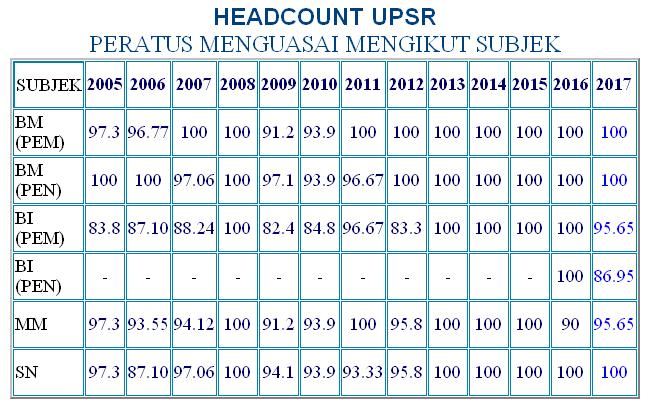 HEADCOUNT UPSR

PERATUS MENGUASAI MENGIKUT SUBJEK

| SUBJEK | 2005 | 2006 | 2007 | 2008 | 2009 | 2010 | 2011 | 2012 | 2013 | 2014 | 2015 | 2016 | 2017 |
|---|---|---|---|---|---|---|---|---|---|---|---|---|---|
| BM (PEM) | 97.3 | 96.77 | 100 | 100 | 91.2 | 93.9 | 100 | 100 | 100 | 100 | 100 | 100 | 100 |
| BM (PEN) | 100 | 100 | 97.06 | 100 | 97.1 | 93.9 | 96.67 | 100 | 100 | 100 | 100 | 100 | 100 |
| BI (PEM) | 83.8 | 87.10 | 88.24 | 100 | 82.4 | 84.8 | 96.67 | 83.3 | 100 | 100 | 100 | 100 | 95.65 |
| BI (PEN) | - | - | - | - | - | - | - | - | - | - | - | 100 | 86.95 |
| MM | 97.3 | 93.55 | 94.12 | 100 | 91.2 | 93.9 | 100 | 95.8 | 100 | 100 | 100 | 90 | 95.65 |
| SN | 97.3 | 87.10 | 97.06 | 100 | 94.1 | 93.9 | 93.33 | 95.8 | 100 | 100 | 100 | 100 | 100 |